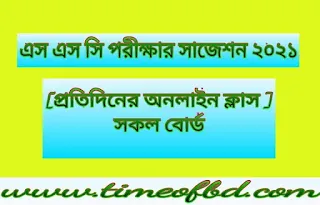 এস এস সি পরীক্ষার সাজেশন ২০২১

[প্রতিদিনের অনলাইন ক্লাস ]
সকল বোর্ড

www.timeofbd.com